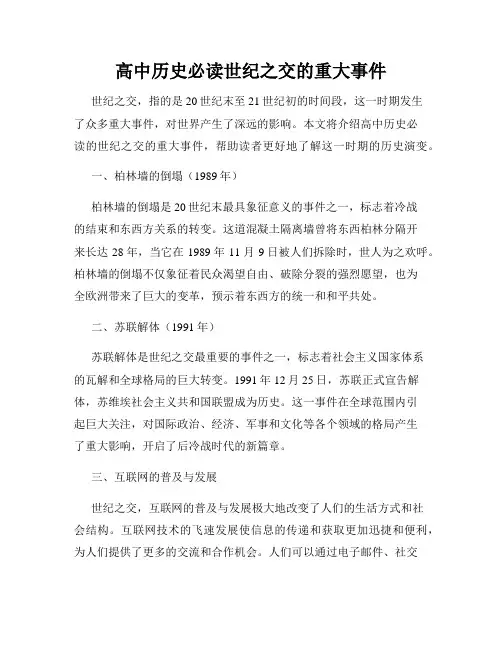 高中历史必读世纪之交的重大事件

世纪之交，指的是20世纪末至21世纪初的时间段，这一时期发生了众多重大事件，对世界产生了深远的影响。本文将介绍高中历史必读的世纪之交的重大事件，帮助读者更好地了解这一时期的历史演变。

一、柏林墙的倒塌（1989年）

柏林墙的倒塌是20世纪末最具象征意义的事件之一，标志着冷战的结束和东西方关系的转变。这道混凝土隔离墙曾将东西柏林分隔开来长达28年，当它在1989年11月9日被人们拆除时，世人为之欢呼。柏林墙的倒塌不仅象征着民众渴望自由、破除分裂的强烈愿望，也为全欧洲带来了巨大的变革，预示着东西方的统一和和平共处。

二、苏联解体（1991年）

苏联解体是世纪之交最重要的事件之一，标志着社会主义国家体系的瓦解和全球格局的巨大转变。1991年12月25日，苏联正式宣告解体，苏维埃社会主义共和国联盟成为历史。这一事件在全球范围内引起巨大关注，对国际政治、经济、军事和文化等各个领域的格局产生了重大影响，开启了后冷战时代的新篇章。

三、互联网的普及与发展

世纪之交，互联网的普及与发展极大地改变了人们的生活方式和社会结构。互联网技术的飞速发展使信息的传递和获取更加迅捷和便利，为人们提供了更多的交流和合作机会。人们可以通过电子邮件、社交